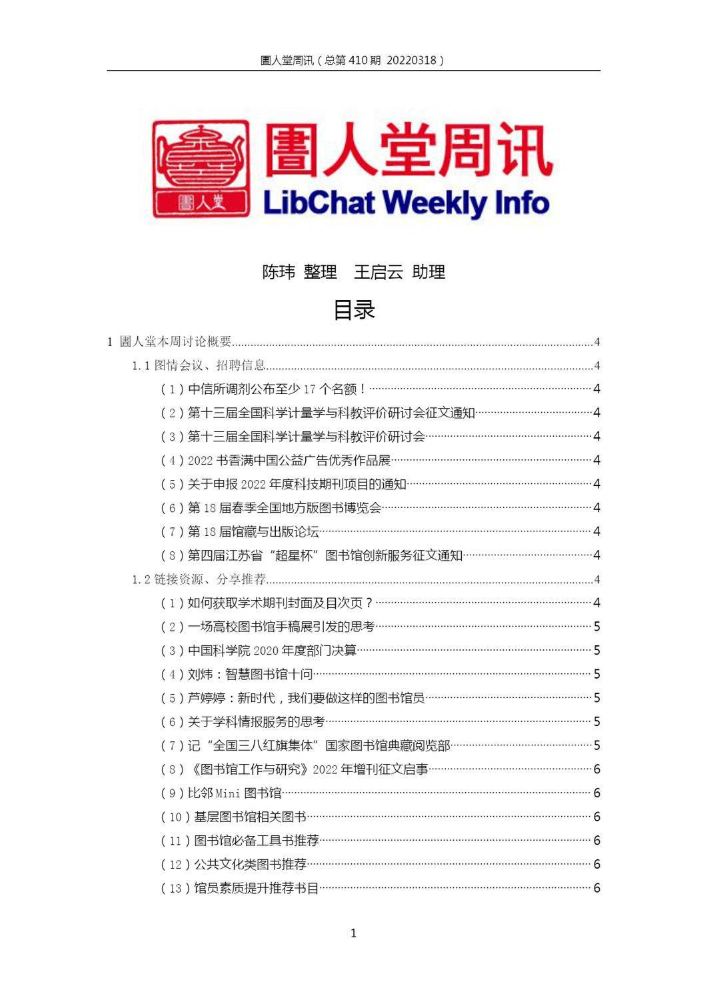 圕人堂周讯（总第 410 期 20220318）

圕人堂

圕人堂周讯
LibChat Weekly Info

陈玮 整理 王启云 助理

目录

1 圕人堂本周讨论概要......4
1.1 图情会议、招聘信息......4
（1）中信所调剂公布至少 17 个名额！......4
（2）第十三届全国科学计量学与科教评价研讨会征文通知......4
（3）第十三届全国科学计量学与科教评价研讨会......4
（4）2022 书香满中国公益广告优秀作品展......4
（5）关于申报 2022 年度科技期刊项目的通知......4
（6）第 18 届春季全国地方版图书博览会......4
（7）第 18 届馆藏与出版论坛......4
（8）第四届江苏省“超星杯”图书馆创新服务征文通知......4
1.2 链接资源、分享推荐......4
（1）如何获取学术期刊封面及目次页？......4
（2）一场高校图书馆手稿展引发的思考......5
（3）中国科学院 2020 年度部门决算......5
（4）刘炜：智慧图书馆十问......5
（5）芦婷婷：新时代，我们要做这样的图书馆员......5
（6）关于学科情报服务的思考......5
（7）记“全国三八红旗集体”国家图书馆典藏阅览部......5
（8）《图书馆工作与研究》2022 年增刊征文启事......6
（9）比邻 Mini 图书馆......6
（10）基层图书馆相关图书......6
（11）图书馆必备工具书推荐......6
（12）公共文化类图书推荐......6
（13）馆员素质提升推荐书目......6

1